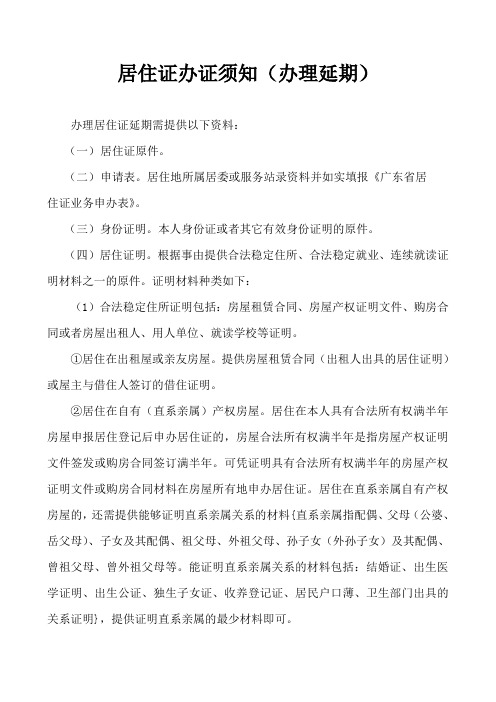 居住证办证须知（办理延期）

办理居住证延期需提供以下资料：

（一）居住证原件。

（二）申请表。居住地所属居委或服务站录资料并如实填报《广东省居住证业务申办表》。

（三）身份证明。本人身份证或者其它有效身份证明的原件。

（四）居住证明。根据事由提供合法稳定住所、合法稳定就业、连续就读证明材料之一的原件。证明材料种类如下：

（1）合法稳定住所证明包括：房屋租赁合同、房屋产权证明文件、购房合同或者房屋出租人、用人单位、就读学校等证明。

①居住在出租屋或亲友房屋。提供房屋租赁合同（出租人出具的居住证明）或屋主与借住人签订的借住证明。

②居住在自有（直系亲属）产权房屋。居住在本人具有合法所有权满半年房屋申报居住登记后申办居住证的，房屋合法所有权满半年是指房屋产权证明文件签发或购房合同签订满半年。可凭证明具有合法所有权满半年的房屋产权证明文件或购房合同材料在房屋所有地申办居住证。居住在直系亲属自有产权房屋的，还需提供能够证明直系亲属关系的材料{直系亲属指配偶、父母（公婆、岳父母）、子女及其配偶、祖父母、外祖父母、孙子女（外孙子女）及其配偶、曾祖父母、曾外祖父母等。能证明直系亲属关系的材料包括：结婚证、出生医学证明、出生公证、独生子女证、收养登记证、居民户口薄、卫生部门出具的关系证明}，提供证明直系亲属的最少材料即可。